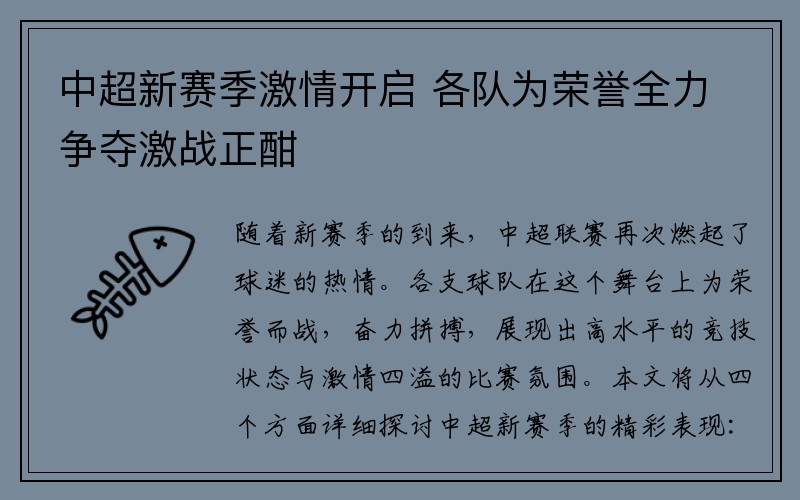 中超新赛季激情开启 各队为荣誉全力争夺激战正酣

随着新赛季的到来，中超联赛再次燃起了球迷的热情。各支球队在这个舞台上为荣誉而战，奋力拼搏，展现出高水平的竞技状态与激情四溢的比赛氛围。本文将从四个方面详细探讨中超新赛季的精彩表现：